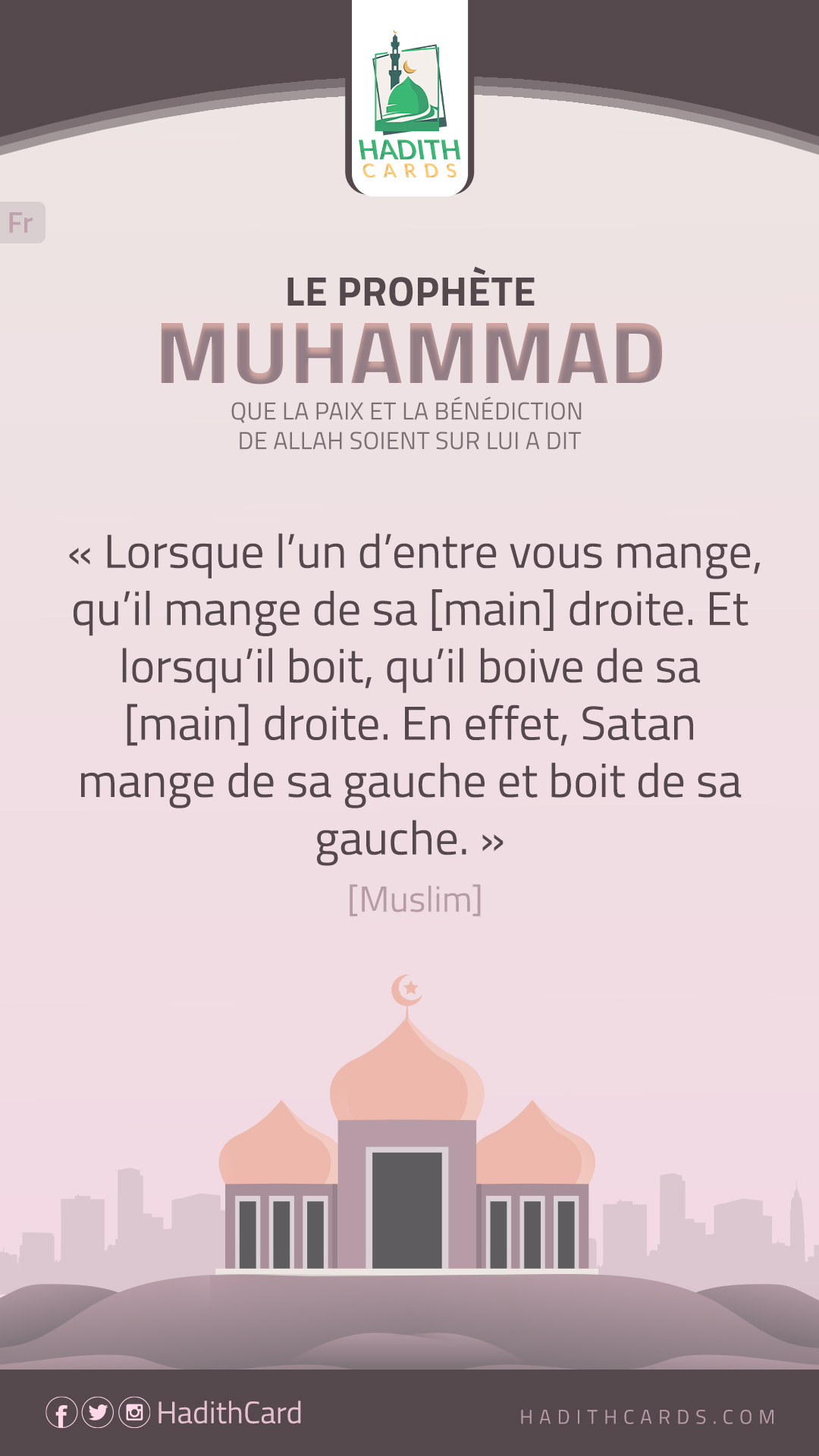 HADITH
CARDS

Fr

LE PROPHÈTE
MUHAMMAD
QUE LA PAIX ET LA BÉNÉDICTION
DE ALLAH SOIENT SUR LUI A DIT

« Lorsque l'un d'entre vous mange, qu'il mange de sa [main] droite. Et lorsqu'il boit, qu'il boive de sa [main] droite. En effet, Satan mange de sa gauche et boit de sa gauche. »

[Muslim]

HadithCard

HADITHCARDS.COM